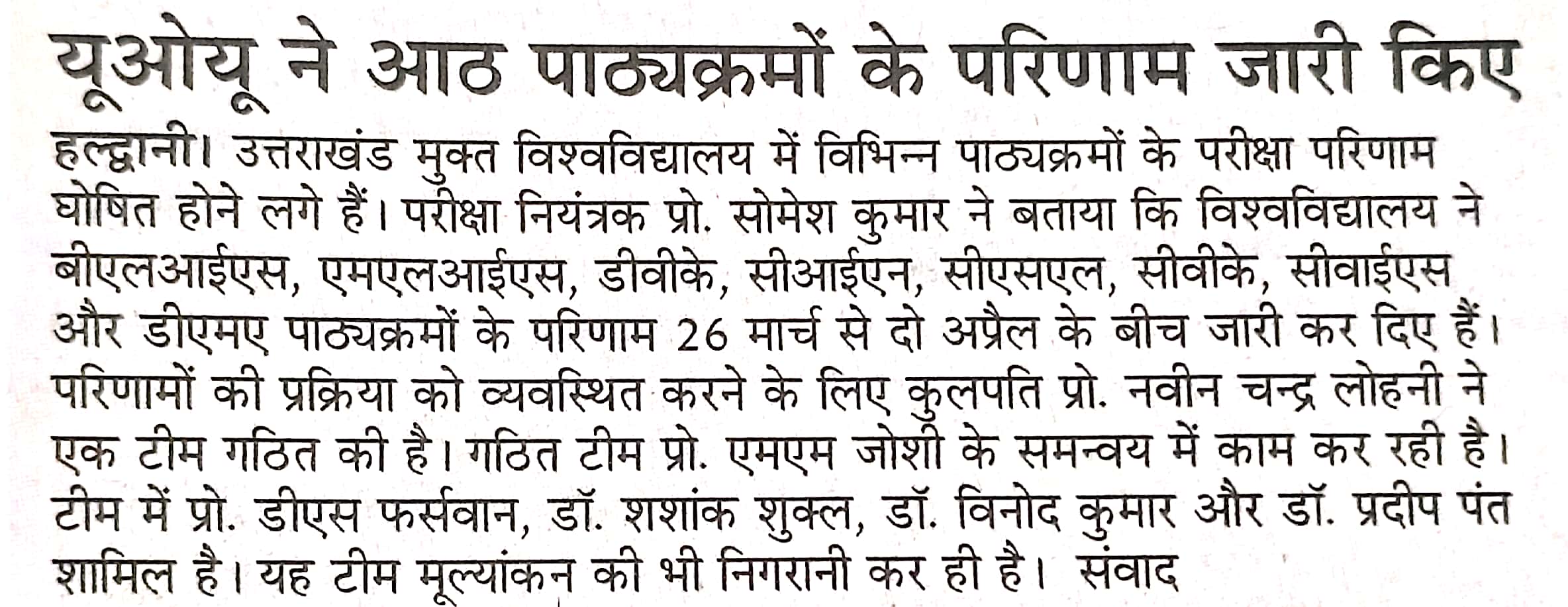 यूओयू ने आठ पाठ्यक्रमों के परिणाम जारी किए

हल्द्वानी। उत्तराखंड मुक्त विश्वविद्यालय में विभिन्न पाठ्यक्रमों के परीक्षा परिणाम घोषित होने लगे हैं। परीक्षा नियंत्रक प्रो. सोमेश कुमार ने बताया कि विश्वविद्यालय ने बीएलआईएस, एमएलआईएस, डीवीके, सीआईएन, सीएसएल, सीवीके, सीवाईएस और डीएमए पाठ्यक्रमों के परिणाम 26 मार्च से दो अप्रैल के बीच जारी कर दिए हैं। परिणामों की प्रक्रिया को व्यवस्थित करने के लिए कुलपति प्रो. नवीन चन्द्र लोहनी ने एक टीम गठित की है। गठित टीम प्रो. एमएम जोशी के समन्वय में काम कर रही है। टीम में प्रो. डीएस फर्सवान, डॉ. शशांक शुक्ल, डॉ. विनोद कुमार और डॉ. प्रदीप पंत शामिल है। यह टीम मूल्यांकन की भी निगरानी कर ही है। संवाद